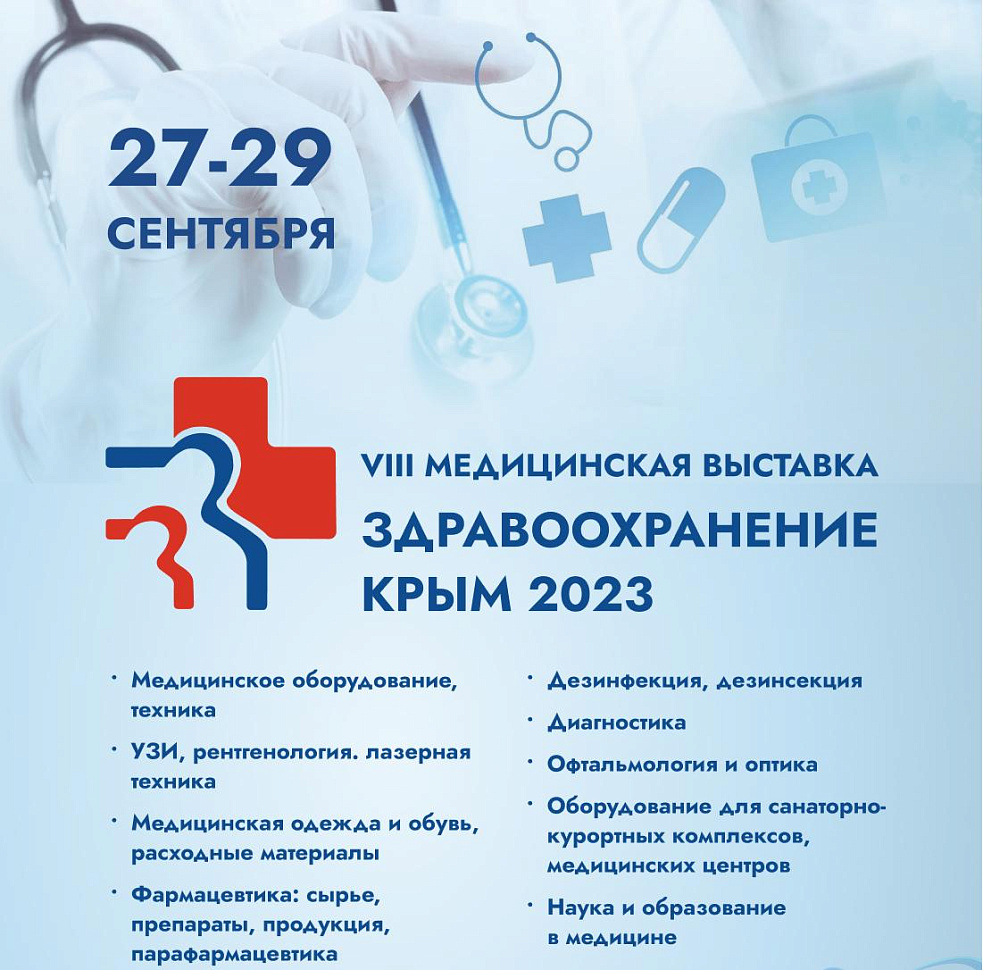 27-29
СЕНТЯБРЯ

VIII МЕДИЦИНСКАЯ ВЫСТАВКА
ЗДРАВООХРАНЕНИЕ
КРЫМ 2023

• Медицинское оборудование, техника
• УЗИ, рентгенология. лазерная техника
• Медицинская одежда и обувь, расходные материалы
• Фармацевтика: сырье, препараты, продукция, парафармацевтика

• Дезинфекция, дезинсекция
• Диагностика
• Офтальмология и оптика
• Оборудование для санаторно-курортных комплексов, медицинских центров
• Наука и образование в медицине